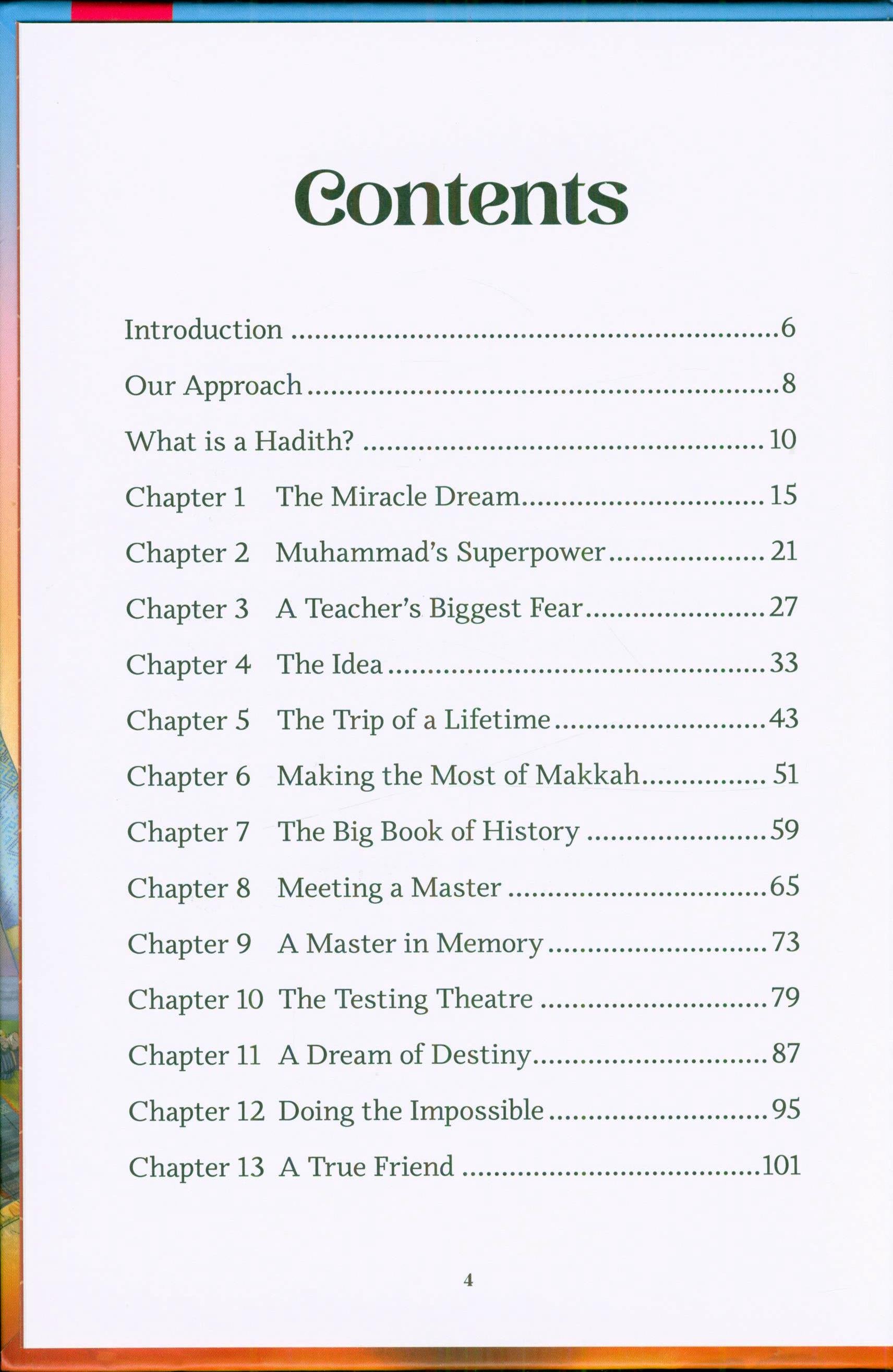 Contents

Introduction 6

Our Approach 8

What is a Hadith? 10

Chapter 1 The Miracle Dream 15

Chapter 2 Muhammad's Superpower 21

Chapter 3 A Teacher's Biggest Fear 27

Chapter 4 The Idea 33

Chapter 5 The Trip of a Lifetime 43

Chapter 6 Making the Most of Makkah 51

Chapter 7 The Big Book of History 59

Chapter 8 Meeting a Master 65

Chapter 9 A Master in Memory 73

Chapter 10 The Testing Theatre 79

Chapter 11 A Dream of Destiny 87

Chapter 12 Doing the Impossible 95

Chapter 13 A True Friend 101

4